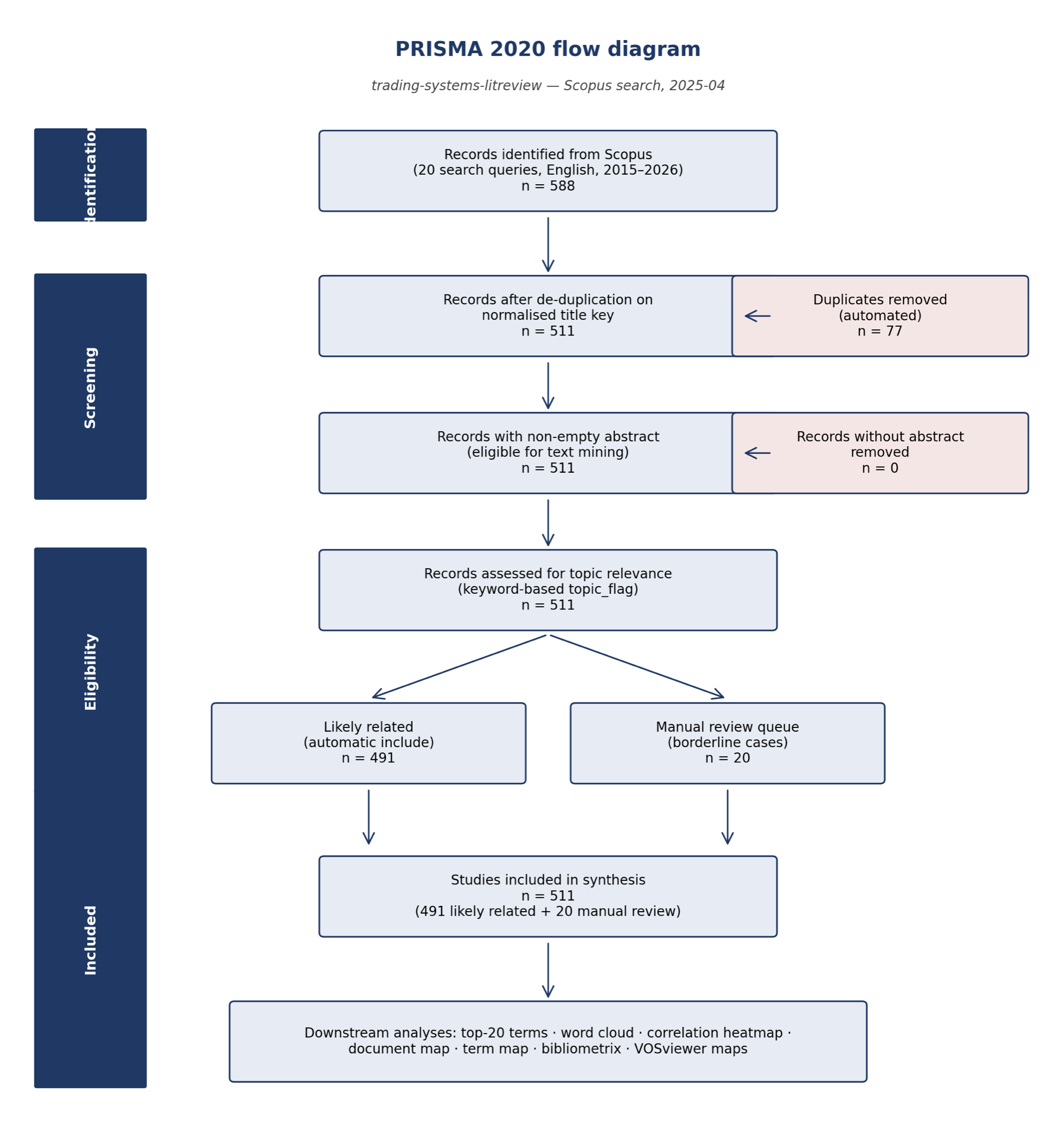 PRISMA 2020 flow diagram

trading-systems-litreview — Scopus search, 2025-04

dentificatio

Records identified from Scopus
(20 search queries, English, 2015–2026)
n = 588

Screening

Records after de-duplication on
normalised title key
n = 511

Duplicates removed
(automated)
n = 77

Records with non-empty abstract
(eligible for text mining)
n = 511

Records without abstract
removed
n = 0

Eligibility

Records assessed for topic relevance
(keyword-based topic_flag)
n = 511

Likely related
(automatic include)
n = 491

Manual review queue
(borderline cases)
n = 20

Included

Studies included in synthesis
n = 511
(491 likely related + 20 manual review)

Downstream analyses: top-20 terms · word cloud · correlation heatmap ·
document map · term map · bibliometrix · VOSviewer maps